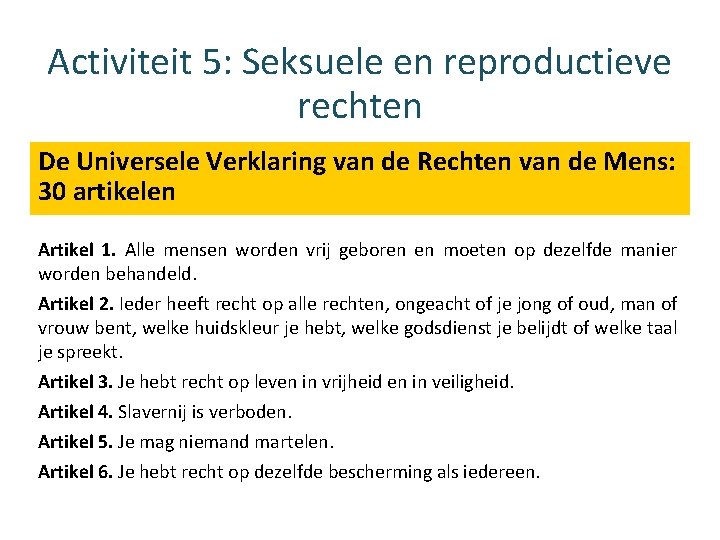 Activiteit 5: Seksuele en reproductieve rechten

De Universele Verklaring van de Rechten van de Mens: 30 artikelen

Artikel 1. Alle mensen worden vrij geboren en moeten op dezelfde manier worden behandeld.

Artikel 2. Ieder heeft recht op alle rechten, ongeacht of je jong of oud, man of vrouw bent, welke huidskleur je hebt, welke godsdienst je belijdt of welke taal je spreekt.

Artikel 3. Je hebt recht op leven in vrijheid en in veiligheid.

Artikel 4. Slavernij is verboden.

Artikel 5. Je mag niemand martelen.

Artikel 6. Je hebt recht op dezelfde bescherming als iedereen.